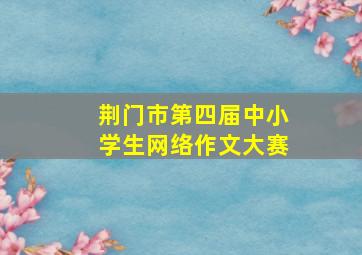 荆门市第四届中小学生网络作文大赛